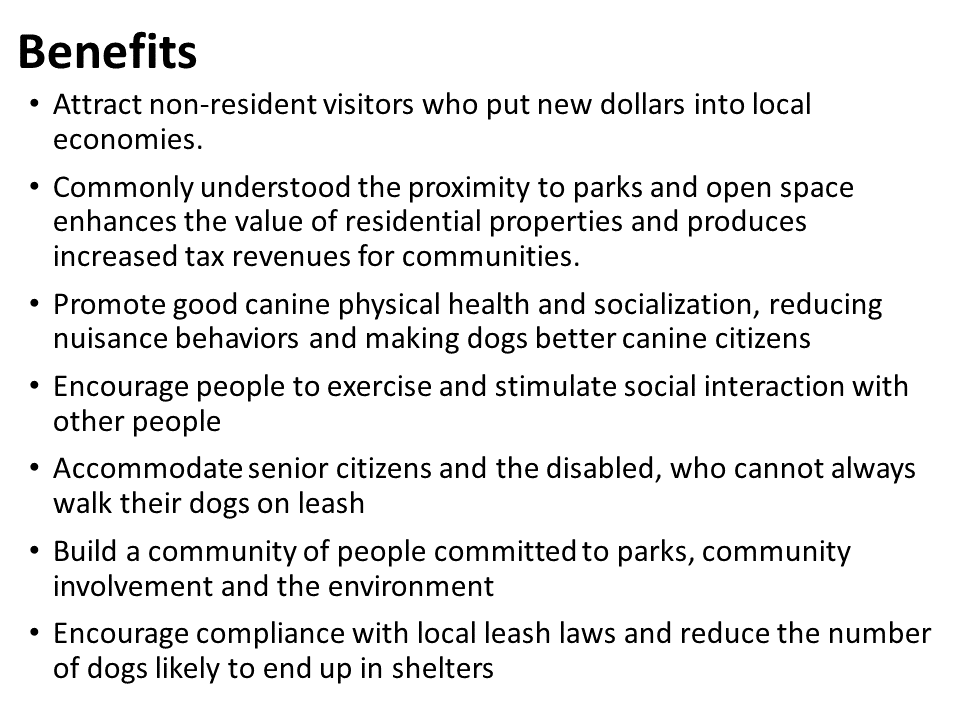 Benefits

• Attract non-resident visitors who put new dollars into local economies.

• Commonly understood the proximity to parks and open space enhances the value of residential properties and produces increased tax revenues for communities.

• Promote good canine physical health and socialization, reducing nuisance behaviors and making dogs better canine citizens

• Encourage people to exercise and stimulate social interaction with other people

• Accommodate senior citizens and the disabled, who cannot always walk their dogs on leash

• Build a community of people committed to parks, community involvement and the environment

• Encourage compliance with local leash laws and reduce the number of dogs likely to end up in shelters